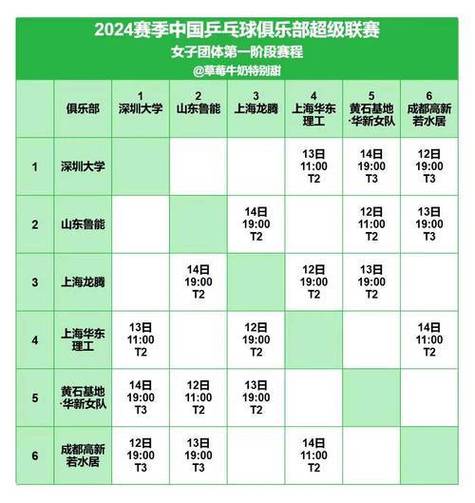 2024赛季中国乒乓球俱乐部超级联赛
女子团体第一阶段赛程
@草莓牛奶特别甜

| | 俱乐部 | 1 深圳大学 | 2 山东鲁能 | 3 上海龙腾 | 4 上海华东理工 | 5 黄石基地·华新女队 | 6 成都高新若水居 |
|---|---|---|---|---|---|---|---|
| 1 | 深圳大学 | | | | 13日 11:00 T2 | 14日 19:00 T3 | 12日 19:00 T3 |
| 2 | 山东鲁能 | | | 14日 19:00 T2 | | 12日 11:00 T2 | 13日 19:00 T3 |
| 3 | 上海龙腾 | | 14日 19:00 T2 | | 12日 19:00 T2 | 13日 19:00 T2 | |
| 4 | 上海华东理工 | 13日 11:00 T2 | | 12日 19:00 T2 | | | 14日 11:00 T2 |
| 5 | 黄石基地·华新女队 | 14日 19:00 T3 | 12日 11:00 T2 | 13日 19:00 T2 | | | |
| 6 | 成都高新若水居 | 12日 19:00 T3 | 13日 19:00 T3 | | 14日 11:00 T2 | | |